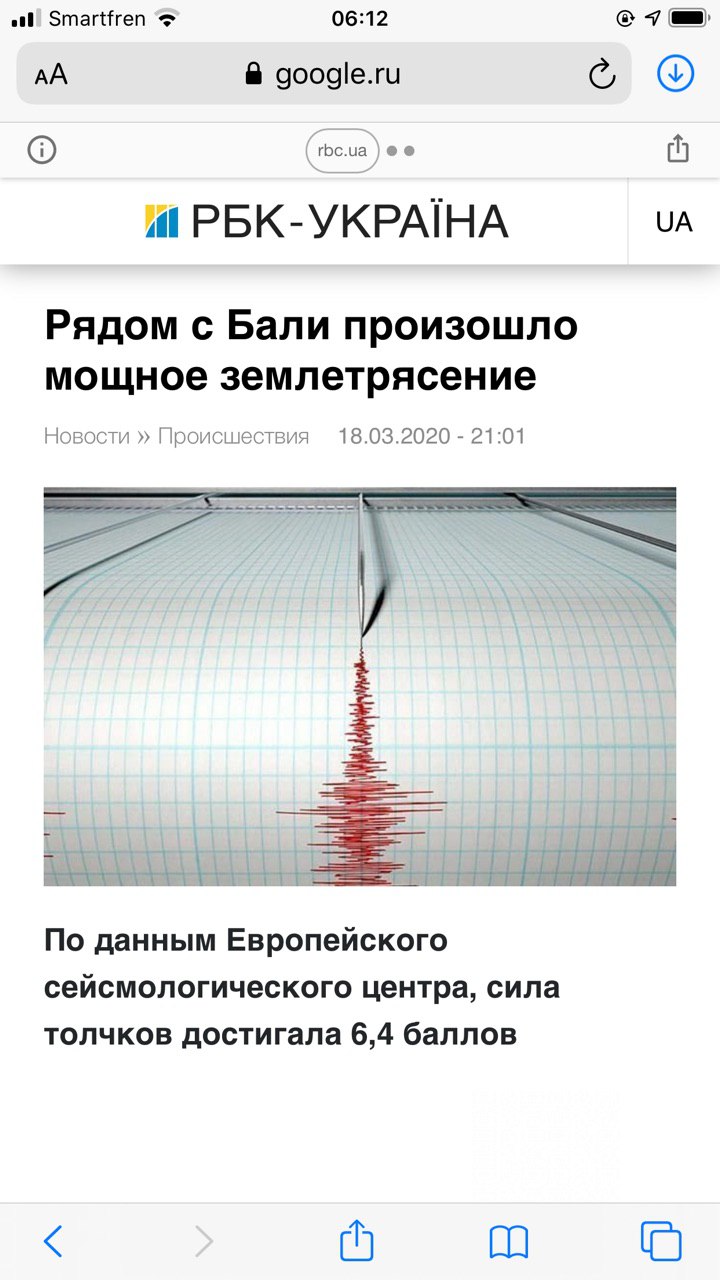 Smartfren 06:12

AA google.ru

rbc.ua

РБК-УКРАЇНА UA

Рядом с Бали произошло мощное землетрясение

Новости » Происшествия 18.03.2020 - 21:01

По данным Европейского сейсмологического центра, сила толчков достигала 6,4 баллов